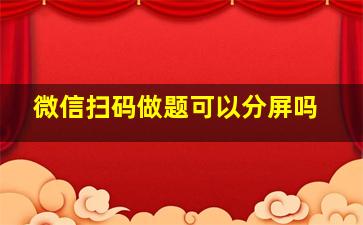 微信扫码做题可以分屏吗